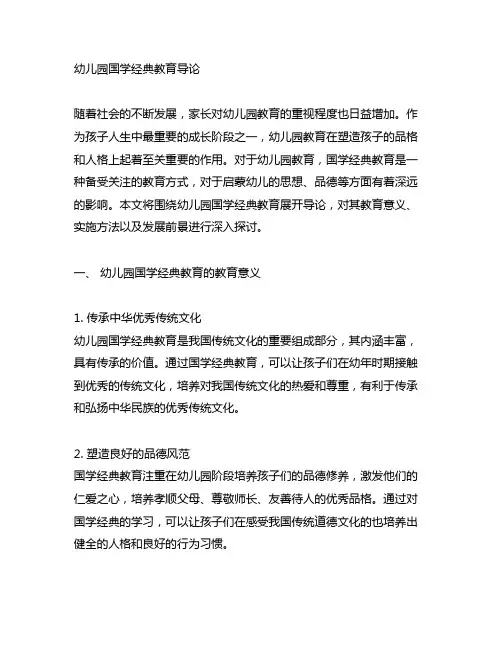 幼儿园国学经典教育导论

随着社会的不断发展，家长对幼儿园教育的重视程度也日益增加。作为孩子人生中最重要的成长阶段之一，幼儿园教育在塑造孩子的品格和人格上起着至关重要的作用。对于幼儿园教育，国学经典教育是一种备受关注的教育方式，对于启蒙幼儿的思想、品德等方面有着深远的影响。本文将围绕幼儿园国学经典教育展开导论，对其教育意义、实施方法以及发展前景进行深入探讨。

一、 幼儿园国学经典教育的教育意义

1. 传承中华优秀传统文化
幼儿园国学经典教育是我国传统文化的重要组成部分，其内涵丰富，具有传承的价值。通过国学经典教育，可以让孩子们在幼年时期接触到优秀的传统文化，培养对我国传统文化的热爱和尊重，有利于传承和弘扬中华民族的优秀传统文化。

2. 塑造良好的品德风范
国学经典教育注重在幼儿园阶段培养孩子们的品德修养，激发他们的仁爱之心，培养孝顺父母、尊敬师长、友善待人的优秀品格。通过对国学经典的学习，可以让孩子们在感受我国传统道德文化的也培养出健全的人格和良好的行为习惯。